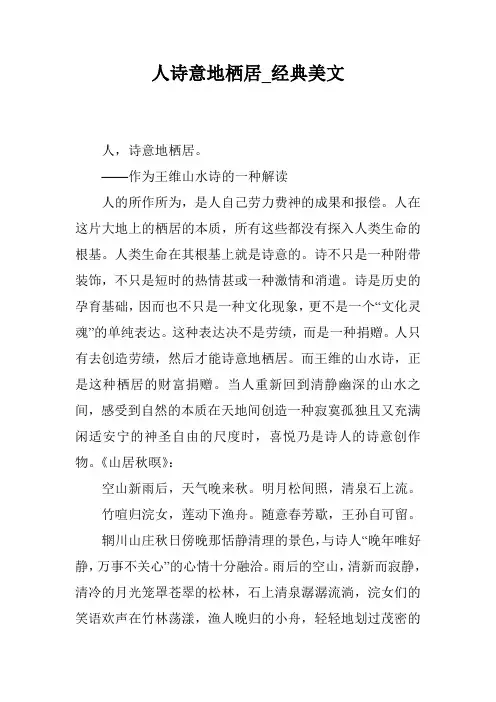 人诗意地栖居_经典美文

人，诗意地栖居。

——作为王维山水诗的一种解读

人的所作所为，是人自己劳力费神的成果和报偿。人在这片大地上的栖居的本质，所有这些都没有探入人类生命的根基。人类生命在其根基上就是诗意的。诗不只是一种附带装饰，不只是短时的热情甚或一种激情和消遣。诗是历史的孕育基础，因而也不只是一种文化现象，更不是一个“文化灵魂”的单纯表达。这种表达决不是劳绩，而是一种捐赠。人只有去创造劳绩，然后才能诗意地栖居。而王维的山水诗，正是这种栖居的财富捐赠。当人重新回到清静幽深的山水之间，感受到自然的本质在天地间创造一种寂寞孤独且又充满闲适安宁的神圣自由的尺度时，喜悦乃是诗人的诗意创作物。《山居秋暝》：

空山新雨后，天气晚来秋。明月松间照，清泉石上流。

竹喧归浣女，莲动下渔舟。随意春芳歇，王孙自可留。

辋川山庄秋日傍晚那恬静清理的景色，与诗人“晚年唯好静，万事不关心”的心情十分融洽。雨后的空山，清新而寂静，清冷的月光笼罩苍翠的松林，石上清泉潺潺流淌，浣女们的笑语欢声在竹林荡漾，渔人晚归的小舟，轻轻地划过茂密的